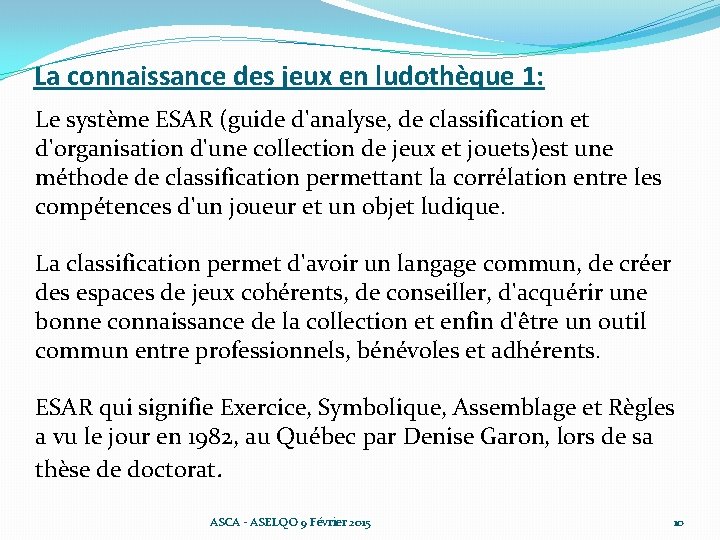 La connaissance des jeux en ludothèque 1:

Le système ESAR (guide d'analyse, de classification et d'organisation d'une collection de jeux et jouets)est une méthode de classification permettant la corrélation entre les compétences d'un joueur et un objet ludique.

La classification permet d'avoir un langage commun, de créer des espaces de jeux cohérents, de conseiller, d'acquérir une bonne connaissance de la collection et enfin d'être un outil commun entre professionnels, bénévoles et adhérents.

ESAR qui signifie Exercice, Symbolique, Assemblage et Règles a vu le jour en 1982, au Québec par Denise Garon, lors de sa thèse de doctorat.

ASCA - ASELQO 9 Février 2015

10